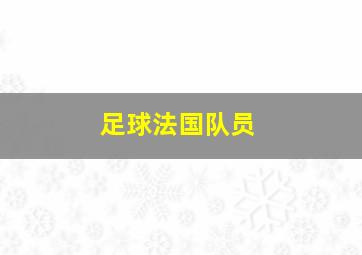 足球法国队员